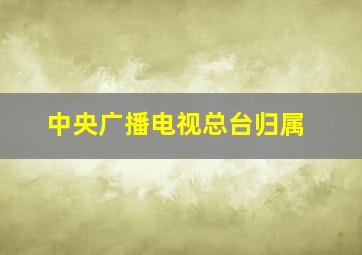 中央广播电视总台归属